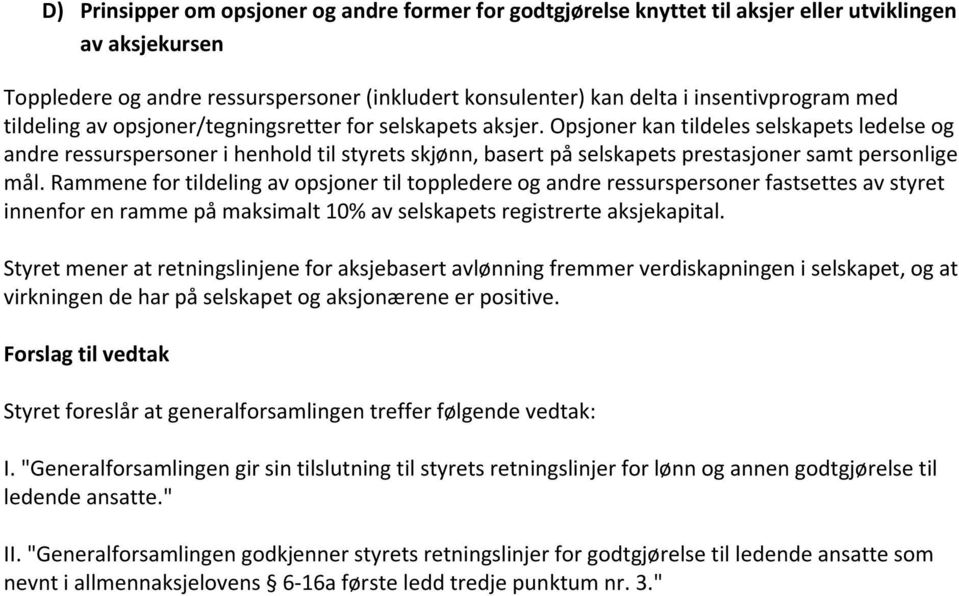 D) Prinsipper om opsjoner og andre former for godtgjørelse knyttet til aksjer eller utviklingen av aksjekursen

Toppledere og andre ressurspersoner (inkludert konsulenter) kan delta i insentivprogram med tildeling av opsjoner/tegningsretter for selskapets aksjer. Opsjoner kan tildeles selskapets ledelse og andre ressurspersoner i henhold til styrets skjønn, basert på selskapets prestasjoner samt personlige mål. Rammene for tildeling av opsjoner til toppledere og andre ressurspersoner fastsettes av styret innenfor en ramme på maksimalt 10% av selskapets registrerte aksjekapital.

Styret mener at retningslinjene for aksjebasert avlønning fremmer verdiskapningen i selskapet, og at virkningen de har på selskapet og aksjonærene er positive.

Forslag til vedtak

Styret foreslår at generalforsamlingen treffer følgende vedtak:

I. "Generalforsamlingen gir sin tilslutning til styrets retningslinjer for lønn og annen godtgjørelse til ledende ansatte."

II. "Generalforsamlingen godkjenner styrets retningslinjer for godtgjørelse til ledende ansatte som nevnt i allmennaksjelovens § 6-16a første ledd tredje punktum nr. 3."